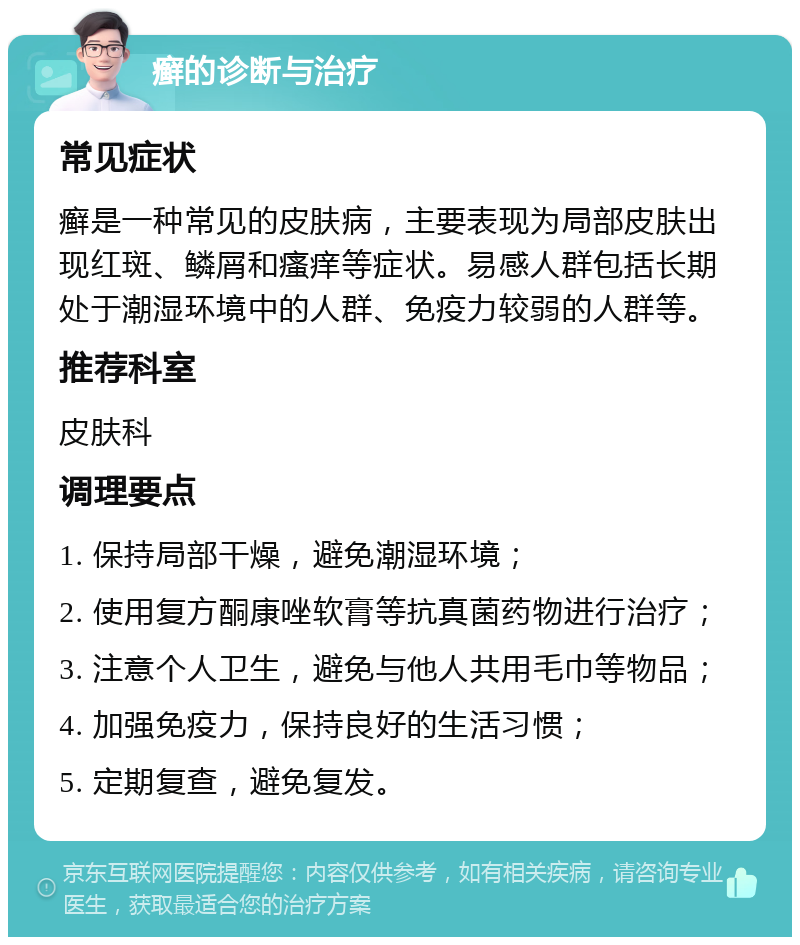 癣的诊断与治疗

常见症状

癣是一种常见的皮肤病，主要表现为局部皮肤出现红斑、鳞屑和瘙痒等症状。易感人群包括长期处于潮湿环境中的人群、免疫力较弱的人群等。

推荐科室

皮肤科

调理要点

1. 保持局部干燥，避免潮湿环境；

2. 使用复方酮康唑软膏等抗真菌药物进行治疗；

3. 注意个人卫生，避免与他人共用毛巾等物品；

4. 加强免疫力，保持良好的生活习惯；

5. 定期复查，避免复发。

京东互联网医院提醒您：内容仅供参考，如有相关疾病，请咨询专业医生，获取最适合您的治疗方案